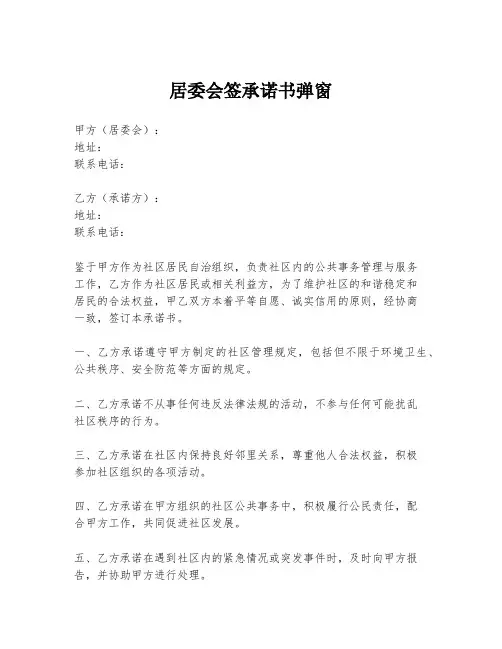 居委会签承诺书弹窗

甲方（居委会）：
地址：
联系电话：

乙方（承诺方）：
地址：
联系电话：

鉴于甲方作为社区居民自治组织，负责社区内的公共事务管理与服务工作，乙方作为社区居民或相关利益方，为了维护社区的和谐稳定和居民的合法权益，甲乙双方本着平等自愿、诚实信用的原则，经协商一致，签订本承诺书。

一、乙方承诺遵守甲方制定的社区管理规定，包括但不限于环境卫生、公共秩序、安全防范等方面的规定。

二、乙方承诺不从事任何违反法律法规的活动，不参与任何可能扰乱社区秩序的行为。

三、乙方承诺在社区内保持良好邻里关系，尊重他人合法权益，积极参加社区组织的各项活动。

四、乙方承诺在甲方组织的社区公共事务中，积极履行公民责任，配合甲方工作，共同促进社区发展。

五、乙方承诺在遇到社区内的紧急情况或突发事件时，及时向甲方报告，并协助甲方进行处理。